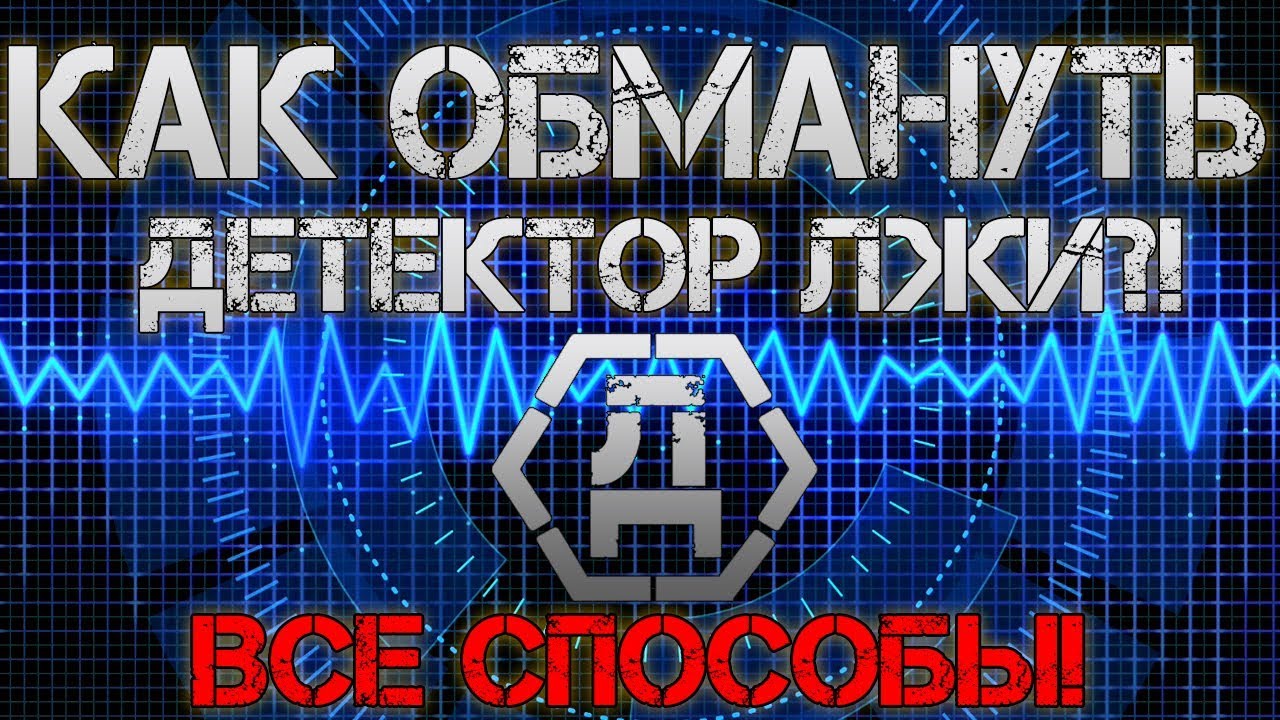 КАК ОБМАНУТЬ ДЕТЕКТОР ЛЖИ?!

Д

ВСЕ СПОСОБЫ!